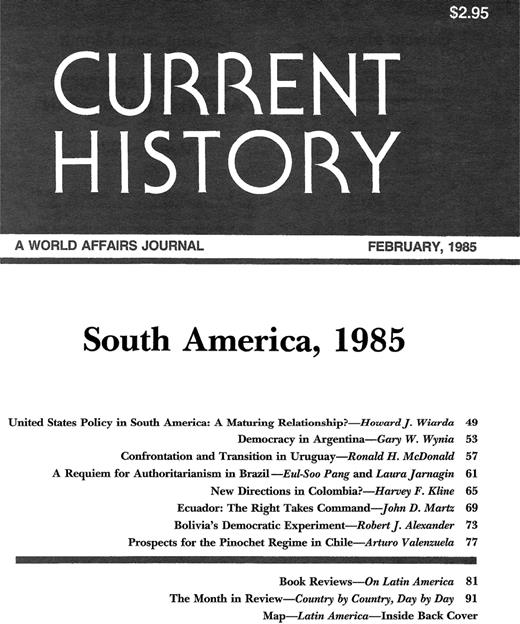 $2.95

CURRENT HISTORY

A WORLD AFFAIRS JOURNAL

FEBRUARY, 1985

South America, 1985

United States Policy in South America: A Maturing Relationship?—Howard J. Wiarda 49

Democracy in Argentina—Gary W. Wynia 53

Confrontation and Transition in Uruguay—Ronald H. McDonald 57

A Requiem for Authoritarianism in Brazil—Eul-Soo Pang and Laura Jarnagin 61

New Directions in Colombia?—Harvey F. Kline 65

Ecuador: The Right Takes Command—John D. Martz 69

Bolivia's Democratic Experiment—Robert J. Alexander 73

Prospects for the Pinochet Regime in Chile—Arturo Valenzuela 77

Book Reviews—On Latin America 81

The Month in Review—Country by Country, Day by Day 91

Map—Latin America—Inside Back Cover